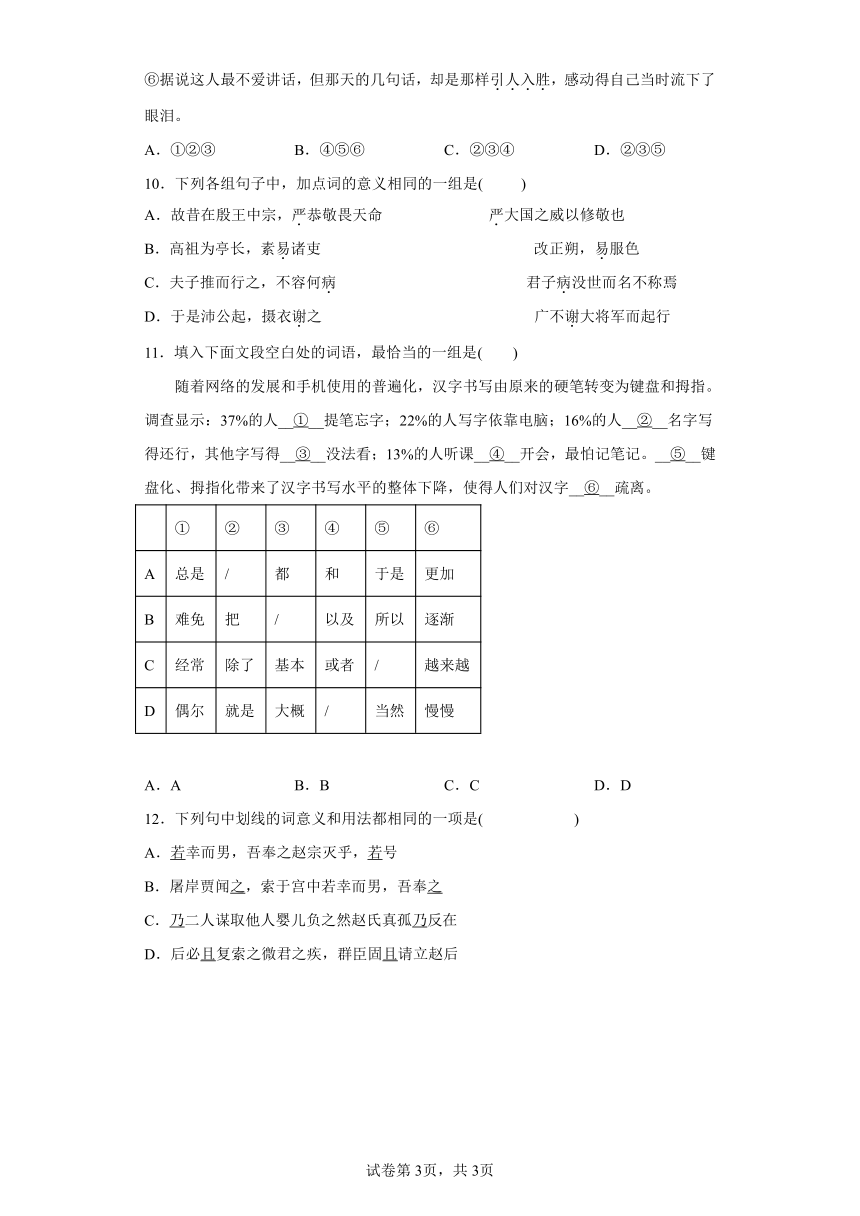 ⑥据说这人最不爱讲话，但那天的几句话，却是那样引人入胜，感动得自己当时流下了眼泪。

A．①②③　　B．④⑤⑥　　C．②③④　　D．②③⑤

10．下列各组句子中，加点词的意义相同的一组是(　　)

A．故昔在殷王中宗，严恭敬畏天命　　严大国之威以修敬也

B．高祖为亭长，素易诸吏　　改正朔，易服色

C．夫子推而行之，不容何病　　君子病没世而名不称焉

D．于是沛公起，摄衣谢之　　广不谢大将军而起行

11．填入下面文段空白处的词语，最恰当的一组是(　　)

随着网络的发展和手机使用的普遍化，汉字书写由原来的硬笔转变为键盘和拇指。调查显示：37%的人__①__提笔忘字；22%的人写字依靠电脑；16%的人__②__名字写得还行，其他字写得__③__没法看；13%的人听课__④__开会，最怕记笔记。__⑤__键盘化、拇指化带来了汉字书写水平的整体下降，使得人们对汉字__⑥__疏离。

| | ① | ② | ③ | ④ | ⑤ | ⑥ |
|---|---|---|---|---|---|---|
| A | 总是 | / | 都 | 和 | 于是 | 更加 |
| B | 难免 | 把 | / | 以及 | 所以 | 逐渐 |
| C | 经常 | 除了 | 基本 | 或者 | / | 越来越 |
| D | 偶尔 | 就是 | 大概 | / | 当然 | 慢慢 |

A．A　　B．B　　C．C　　D．D

12．下列句中划线的词意义和用法都相同的一项是(　　)

A．若幸而男，吾奉之赵宗灭乎，若号

B．屠岸贾闻之，索于宫中若幸而男，吾奉之

C．乃二人谋取他人婴儿负之然赵氏真孤乃反在

D．后必且复索之微君之疾，群臣固且请立赵后

试卷第3页，共3页